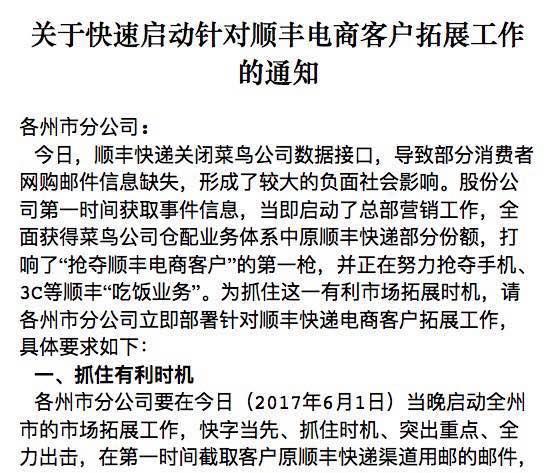 关于快速启动针对顺丰电商客户拓展工作的通知

各州市分公司：

今日，顺丰快递关闭菜鸟公司数据接口，导致部分消费者网购邮件信息缺失，形成了较大的负面社会影响。股份公司第一时间获取事件信息，当即启动了总部营销工作，全面获得菜鸟公司仓配业务体系中原顺丰快递部分份额，打响了“抢夺顺丰电商客户”的第一枪，并正在努力抢夺手机、3C等顺丰“吃饭业务”。为抓住这一有利市场拓展时机，请各州市分公司立即部署针对顺丰快递电商客户拓展工作，具体要求如下：

一、抓住有利时机

各州市分公司要在今日（2017年6月1日）当晚启动全州市的市场拓展工作，快字当先、抓住时机、突出重点、全力出击，在第一时间截取客户原顺丰快递渠道用邮的邮件，